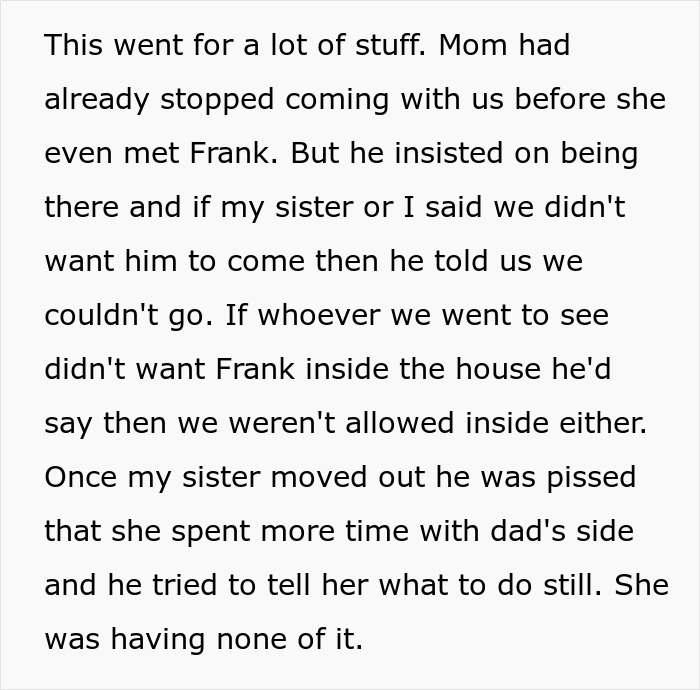 This went for a lot of stuff. Mom had already stopped coming with us before she even met Frank. But he insisted on being there and if my sister or I said we didn't want him to come then he told us we couldn't go. If whoever we went to see didn't want Frank inside the house he'd say then we weren't allowed inside either. Once my sister moved out he was pissed that she spent more time with dad's side and he tried to tell her what to do still. She was having none of it.